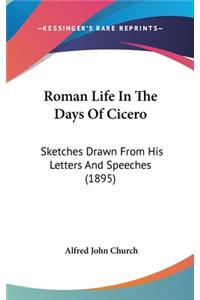 —KESSINGER'S RARE REPRINTS—

Roman Life In The Days Of Cicero

Sketches Drawn From His Letters And Speeches (1895)

Alfred John Church